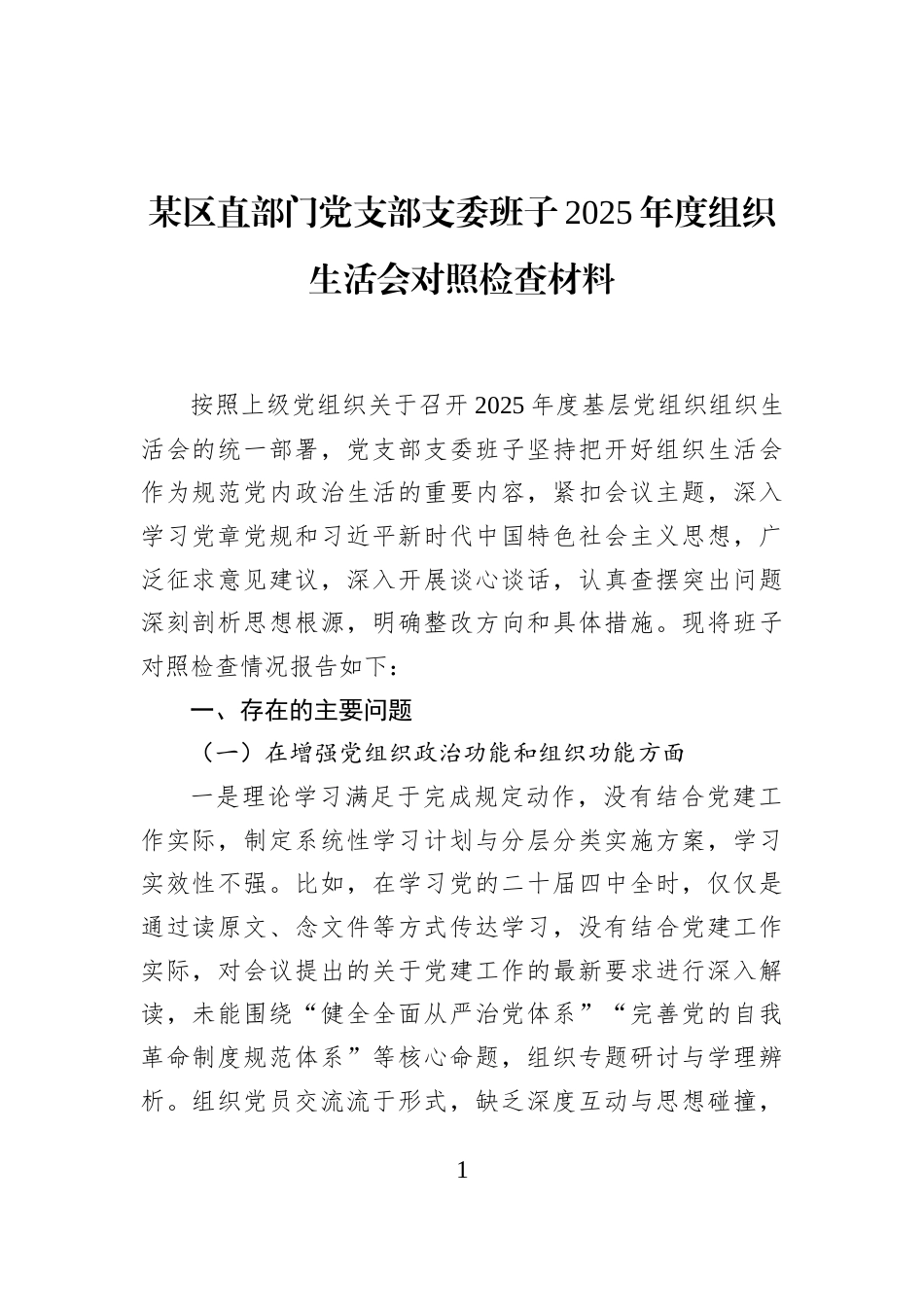 某区直部门党支部支委班子2025年度组织生活会对照检查材料

按照上级党组织关于召开2025年度基层党组织组织生活会的统一部署，党支部支委班子坚持把开好组织生活会作为规范党内政治生活的重要内容，紧扣会议主题，深入学习党章党规和习近平新时代中国特色社会主义思想，广泛征求意见建议，深入开展谈心谈话，认真查摆突出问题深刻剖析思想根源，明确整改方向和具体措施。现将班子对照检查情况报告如下：

一、存在的主要问题

（一）在增强党组织政治功能和组织功能方面

一是理论学习满足于完成规定动作，没有结合党建工作实际，制定系统性学习计划与分层分类实施方案，学习实效性不强。比如，在学习党的二十届四中全时，仅仅是通过读原文、念文件等方式传达学习，没有结合党建工作实际，对会议提出的关于党建工作的最新要求进行深入解读，未能围绕“健全全面从严治党体系”“完善党的自我革命制度规范体系”等核心命题，组织专题研讨与学理辨析。组织党员交流流于形式，缺乏深度互动与思想碰撞，

1